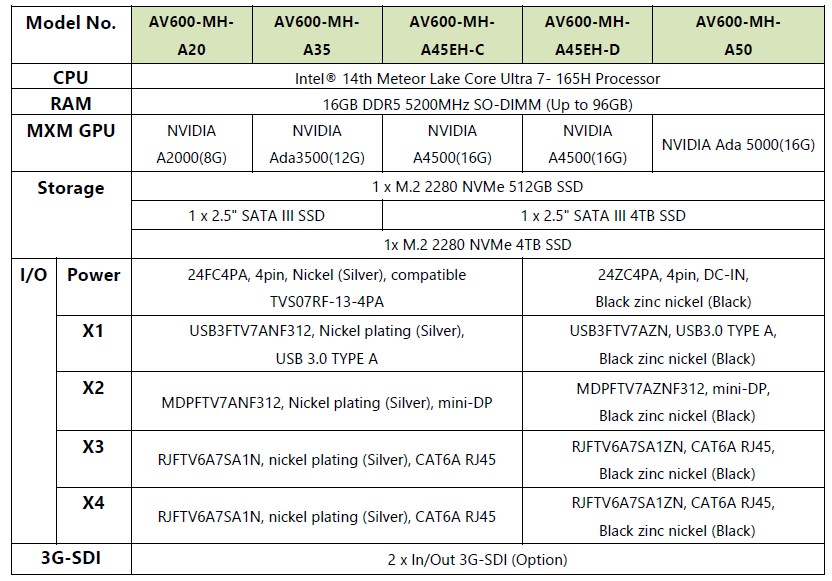 | Model No. | | AV600-MH-A20 | AV600-MH-A35 | AV600-MH-A45EH-C | AV600-MH-A45EH-D | AV600-MH-A50 |
|---|---|---|---|---|---|---|
| CPU | | Intel® 14th Meteor Lake Core Ultra 7- 165H Processor | | | | |
| RAM | | 16GB DDR5 5200MHz SO-DIMM (Up to 96GB) | | | | |
| MXM GPU | | NVIDIA A2000(8G) | NVIDIA Ada3500(12G) | NVIDIA A4500(16G) | NVIDIA A4500(16G) | NVIDIA Ada 5000(16G) |
| Storage | | 1 x M.2 2280 NVMe 512GB SSD | | | | |
| | | 1 x 2.5" SATA III SSD | | 1 x 2.5" SATA III 4TB SSD | | |
| | | 1x M.2 2280 NVMe 4TB SSD | | | | |
| I/O | Power | 24FC4PA, 4pin, Nickel (Silver), compatible TVS07RF-13-4PA | | | 24ZC4PA, 4pin, DC-IN, Black zinc nickel (Black) | |
| | X1 | USB3FTV7ANF312, Nickel plating (Silver), USB 3.0 TYPE A | | | USB3FTV7AZN, USB3.0 TYPE A, Black zinc nickel (Black) | |
| | X2 | MDPFTV7ANF312, Nickel plating (Silver), mini-DP | | | MDPFTV7AZNF312, mini-DP, Black zinc nickel (Black) | |
| | X3 | RJFTV6A7SA1N, nickel plating (Silver), CAT6A RJ45 | | | RJFTV6A7SA1ZN, CAT6A RJ45, Black zinc nickel (Black) | |
| | X4 | RJFTV6A7SA1N, nickel plating (Silver), CAT6A RJ45 | | | RJFTV6A7SA1ZN, CAT6A RJ45, Black zinc nickel (Black) | |
| 3G-SDI | | 2 x In/Out 3G-SDI (Option) | | | | |